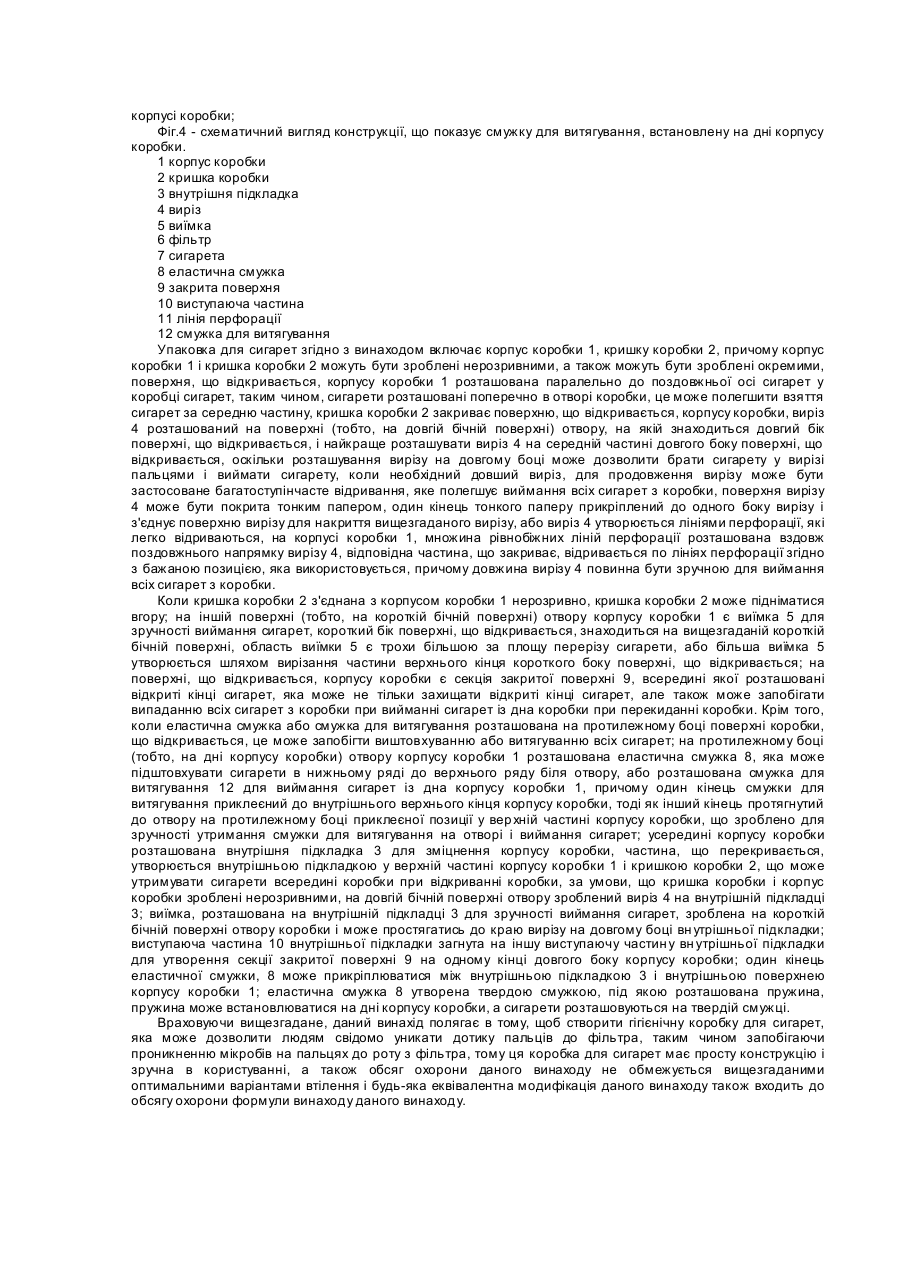 корпусі коробки;

Фіг.4 - схематичний вигляд конструкції, що показує смужку для витягування, встановлену на дні корпусу коробки.

1 корпус коробки
2 кришка коробки
3 внутрішня підкладка
4 виріз
5 виїмка
6 фільтр
7 сигарета
8 еластична смужка
9 закрита поверхня
10 виступаюча частина
11 лінія перфорації
12 смужка для витягування

Упаковка для сигарет згідно з винаходом включає корпус коробки 1, кришку коробки 2, причому корпус коробки 1 і кришка коробки 2 можуть бути зроблені нерозривними, а також можуть бути зроблені окремими, поверхня, що відкривається, корпусу коробки 1 розташована паралельно до поздовжньої осі сигарет у коробці сигарет, таким чином, сигарети розташовані поперечно в отворі коробки, це може полегшити взяття сигарет за середню частину, кришка коробки 2 закриває поверхню, що відкривається, корпусу коробки, виріз 4 розташований на поверхні (тобто, на довгій бічній поверхні) отвору, на якій знаходиться довгий бік поверхні, що відкривається, і найкраще розташувати виріз 4 на середній частині довгого боку поверхні, що відкривається, оскільки розташування вирізу на довгому боці може дозволити брати сигарету у вирізі пальцями і виймати сигарету, коли необхідний довший виріз, для продовження вирізу може бути застосоване багатоступінчасте відривання, яке полегшує виймання всіх сигарет з коробки, поверхня вирізу 4 може бути покрита тонким папером, один кінець тонкого паперу прикріплений до одного боку вирізу і з'єднує поверхню вирізу для накриття вищезгаданого вирізу, або виріз 4 утворюється лініями перфорації, які легко відриваються, на корпусі коробки 1, множина рівнобіжних ліній перфорації розташована вздовж поздовжнього напрямку вирізу 4, відповідна частина, що закриває, відривається по лініях перфорації згідно з бажаною позицією, яка використовується, причому довжина вирізу 4 повинна бути зручною для виймання всіх сигарет з коробки.

Коли кришка коробки 2 з'єднана з корпусом коробки 1 нерозривно, кришка коробки 2 може підніматися вгору; на іншій поверхні (тобто, на короткій бічній поверхні) отвору корпусу коробки 1 є виїмка 5 для зручності виймання сигарет, короткий бік поверхні, що відкривається, знаходиться на вищезгаданій короткій бічній поверхні, область виїмки 5 є трохи більшою за площу перерізу сигарети, або більша виїмка 5 утворюється шляхом вирізання частини верхнього кінця короткого боку поверхні, що відкривається; на поверхні, що відкривається, корпусу коробки є секція закритої поверхні 9, всередині якої розташовані відкриті кінці сигарет, яка може не тільки захищати відкриті кінці сигарет, але також може запобігати випаданню всіх сигарет з коробки при вийманні сигарет із дна коробки при перекиданні коробки. Крім того, коли еластична смужка або смужка для витягування розташована на протилежному боці поверхні коробки, що відкривається, це може запобігти виштовхуванню або витягуванню всіх сигарет; на протилежному боці (тобто, на дні корпусу коробки) отвору корпусу коробки 1 розташована еластична смужка 8, яка може підштовхувати сигарети в нижньому ряді до верхнього ряду біля отвору, або розташована смужка для витягування 12 для виймання сигарет із дна корпусу коробки 1, причому один кінець смужки для витягування приклеєний до внутрішнього верхнього кінця корпусу коробки, тоді як інший кінець протягнутий до отвору на протилежному боці приклеєної позиції у верхній частині корпусу коробки, що зроблено для зручності утримання смужки для витягування на отворі і виймання сигарет; усередині корпусу коробки розташована внутрішня підкладка 3 для зміцнення корпусу коробки, частина, що перекривається, утворюється внутрішньою підкладкою у верхній частині корпусу коробки 1 і кришкою коробки 2, що може утримувати сигарети всередині коробки при відкриванні коробки, за умови, що кришка коробки і корпус коробки зроблені нерозривними, на довгій бічній поверхні отвору зроблений виріз 4 на внутрішній підкладці 3; виїмка, розташована на внутрішній підкладці 3 для зручності виймання сигарет, зроблена на короткій бічній поверхні отвору коробки і може простягатись до краю вирізу на довгому боці внутрішньої підкладки; виступаюча частина 10 внутрішньої підкладки загнута на іншу виступаючу частину внутрішньої підкладки для утворення секції закритої поверхні 9 на одному кінці довгого боку корпусу коробки; один кінець еластичної смужки, 8 може прикріплюватися між внутрішньою підкладкою 3 і внутрішньою поверхнею корпусу коробки 1; еластична смужка 8 утворена твердою смужкою, під якою розташована пружина, пружина може встановлюватися на дні корпусу коробки, а сигарети розташовуються на твердій смужці.

Враховуючи вищезгадане, даний винахід полягає в тому, щоб створити гігієнічну коробку для сигарет, яка може дозволити людям свідомо уникати дотику пальців до фільтра, таким чином запобігаючи проникненню мікробів на пальцях до роту з фільтра, тому ця коробка для сигарет має просту конструкцію і зручна в користуванні, а також обсяг охорони даного винаходу не обмежується вищезгаданими оптимальними варіантами втілення і будь-яка еквівалентна модифікація даного винаходу також входить до обсягу охорони формули винаходу даного винаходу.